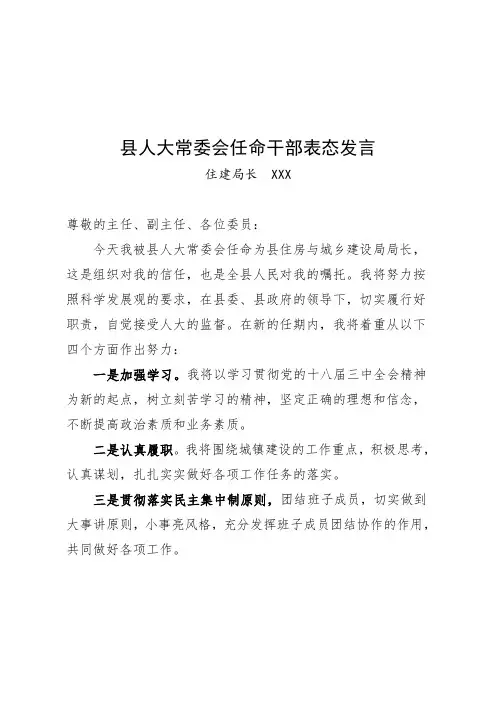 县人大常委会任命干部表态发言

住建局长 XXX

尊敬的主任、副主任、各位委员：

今天我被县人大常委会任命为县住房与城乡建设局局长，这是组织对我的信任，也是全县人民对我的嘱托。我将努力按照科学发展观的要求，在县委、县政府的领导下，切实履行好职责，自觉接受人大的监督。在新的任期内，我将着重从以下四个方面作出努力：

一是加强学习。我将以学习贯彻党的十八届三中全会精神为新的起点，树立刻苦学习的精神，坚定正确的理想和信念，不断提高政治素质和业务素质。

二是认真履职。我将围绕城镇建设的工作重点，积极思考，认真谋划，扎扎实实做好各项工作任务的落实。

三是贯彻落实民主集中制原则，团结班子成员，切实做到大事讲原则，小事亮风格，充分发挥班子成员团结协作的作用，共同做好各项工作。